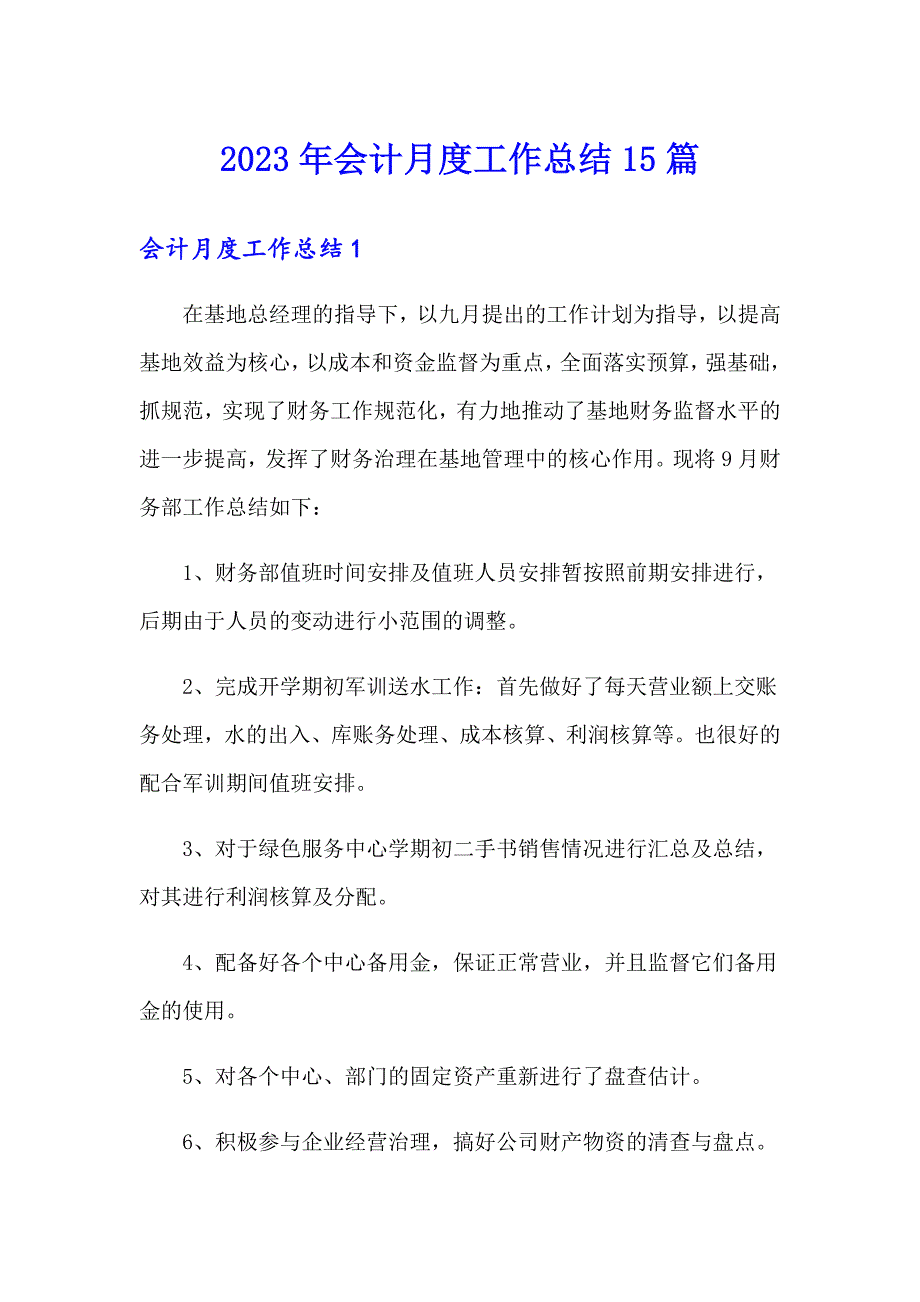 2023年会计月度工作总结15篇

会计月度工作总结1

在基地总经理的指导下，以九月提出的工作计划为指导，以提高基地效益为核心，以成本和资金监督为重点，全面落实预算，强基础，抓规范，实现了财务工作规范化，有力地推动了基地财务监督水平的进一步提高，发挥了财务治理在基地管理中的核心作用。现将9月财务部工作总结如下：

1、财务部值班时间安排及值班人员安排暂按照前期安排进行，后期由于人员的变动进行小范围的调整。

2、完成开学期初军训送水工作：首先做好了每天营业额上交账务处理，水的出入、库账务处理、成本核算、利润核算等。也很好的配合军训期间值班安排。

3、对于绿色服务中心学期初二手书销售情况进行汇总及总结，对其进行利润核算及分配。

4、配备好各个中心备用金，保证正常营业，并且监督它们备用金的使用。

5、对各个中心、部门的固定资产重新进行了盘查估计。

6、积极参与企业经营治理，搞好公司财产物资的清查与盘点。